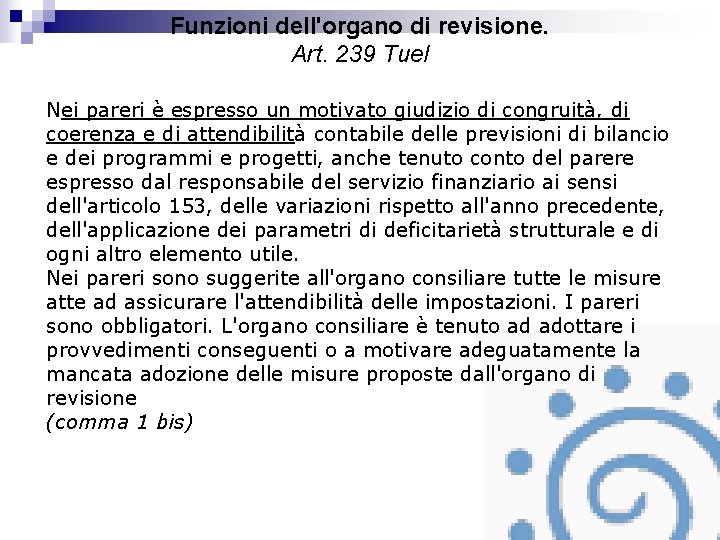 Funzioni dell'organo di revisione.
Art. 239 Tuel

Nei pareri è espresso un motivato giudizio di congruità, di coerenza e di attendibilità contabile delle previsioni di bilancio e dei programmi e progetti, anche tenuto conto del parere espresso dal responsabile del servizio finanziario ai sensi dell'articolo 153, delle variazioni rispetto all'anno precedente, dell'applicazione dei parametri di deficitarietà strutturale e di ogni altro elemento utile.
Nei pareri sono suggerite all'organo consiliare tutte le misure atte ad assicurare l'attendibilità delle impostazioni. I pareri sono obbligatori. L'organo consiliare è tenuto ad adottare i provvedimenti conseguenti o a motivare adeguatamente la mancata adozione delle misure proposte dall'organo di revisione
(comma 1 bis)